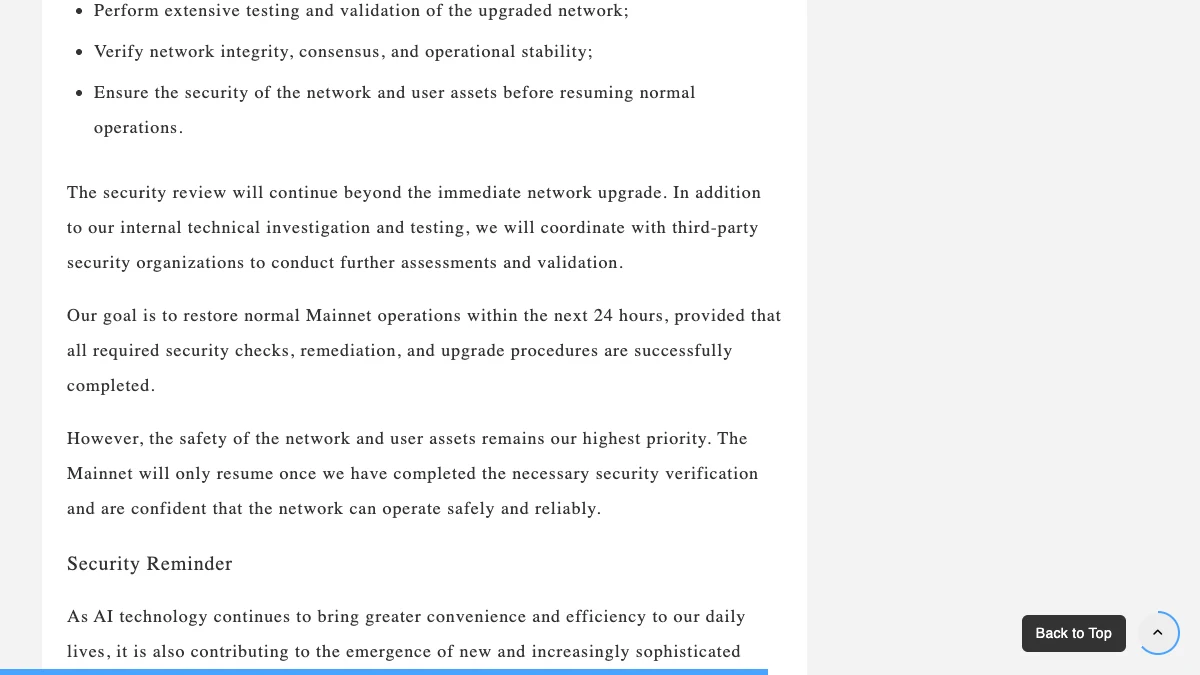 - Perform extensive testing and validation of the upgraded network;
- Verify network integrity, consensus, and operational stability;
- Ensure the security of the network and user assets before resuming normal operations.

The security review will continue beyond the immediate network upgrade. In addition to our internal technical investigation and testing, we will coordinate with third-party security organizations to conduct further assessments and validation.

Our goal is to restore normal Mainnet operations within the next 24 hours, provided that all required security checks, remediation, and upgrade procedures are successfully completed.

However, the safety of the network and user assets remains our highest priority. The Mainnet will only resume once we have completed the necessary security verification and are confident that the network can operate safely and reliably.

Security Reminder

As AI technology continues to bring greater convenience and efficiency to our daily lives, it is also contributing to the emergence of new and increasingly sophisticated

Back to Top